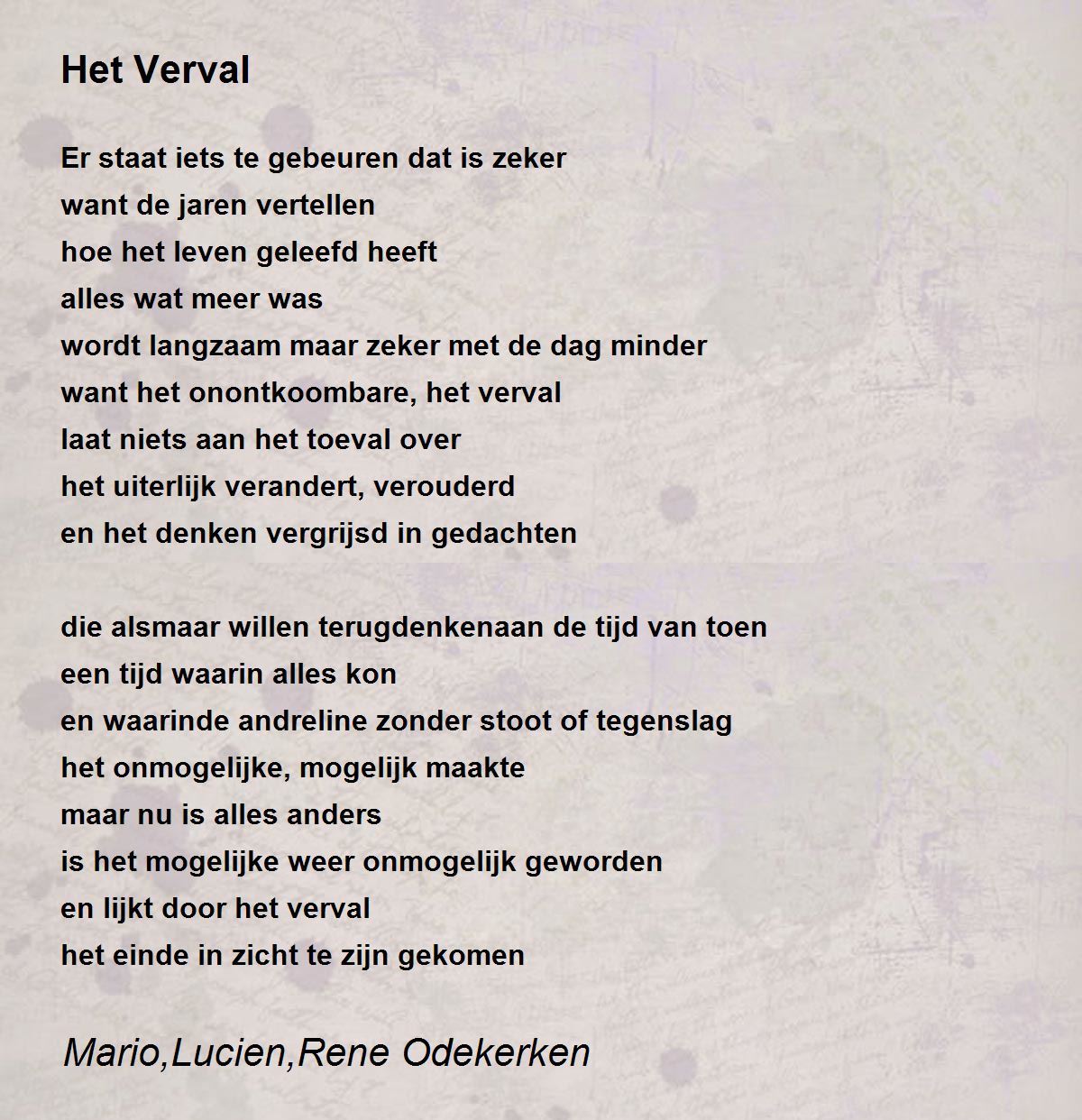 Het Verval

Er staat iets te gebeuren dat is zeker
want de jaren vertellen
hoe het leven geleefd heeft
alles wat meer was
wordt langzaam maar zeker met de dag minder
want het onontkoombare, het verval
laat niets aan het toeval over
het uiterlijk verandert, verouderd
en het denken vergrijsd in gedachten

die alsmaar willen terugdenkenaan de tijd van toen
een tijd waarin alles kon
en waarinde andreline zonder stoot of tegenslag
het onmogelijke, mogelijk maakte
maar nu is alles anders
is het mogelijke weer onmogelijk geworden
en lijkt door het verval
het einde in zicht te zijn gekomen

Mario,Lucien,Rene Odekerken